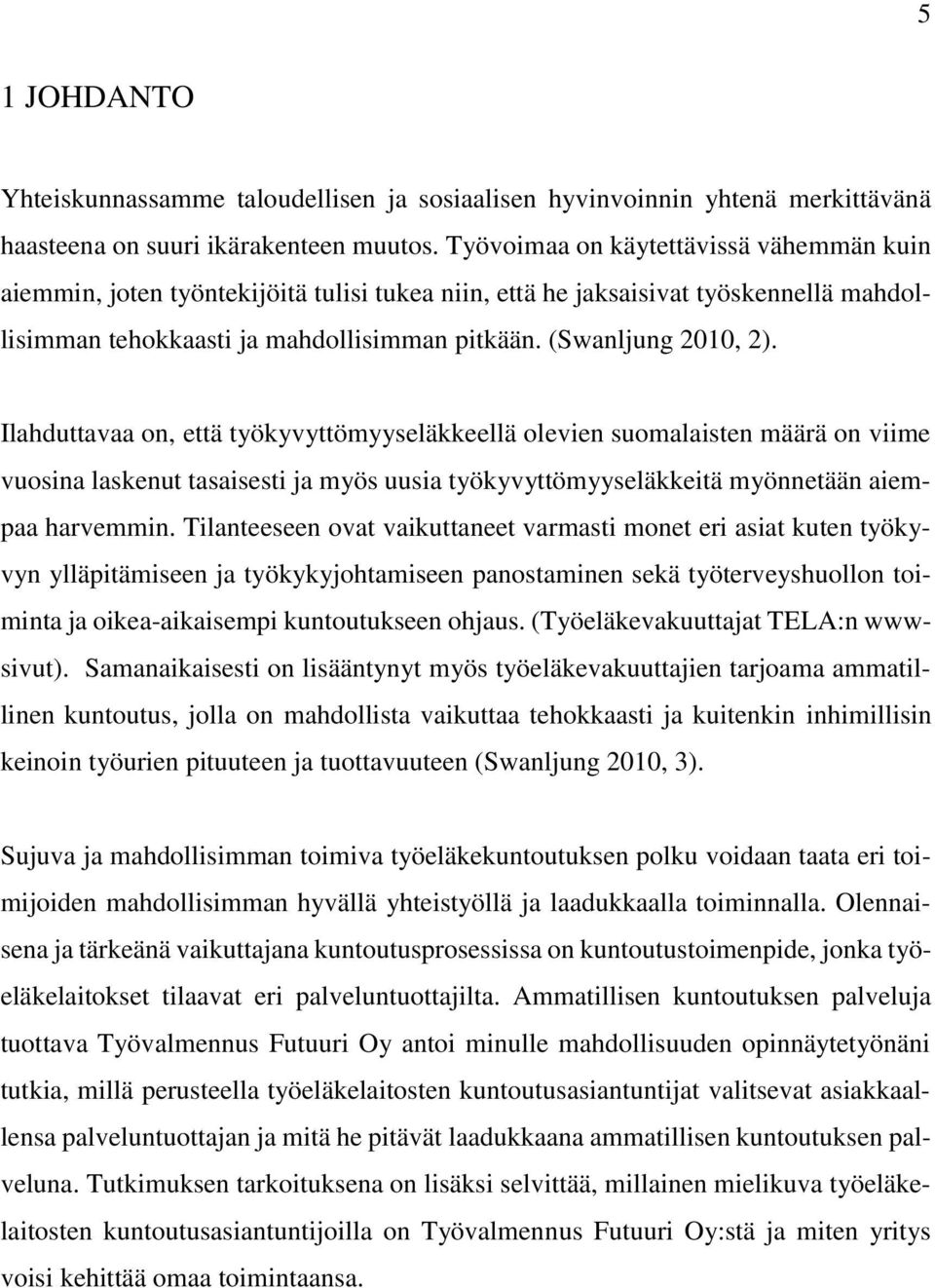 5

1 JOHDANTO

Yhteiskunnassamme taloudellisen ja sosiaalisen hyvinvoinnin yhtenä merkittävänä haasteena on suuri ikärakenteen muutos. Työvoimaa on käytettävissä vähemmän kuin aiemmin, joten työntekijöitä tulisi tukea niin, että he jaksaisivat työskennellä mahdollisimman tehokkaasti ja mahdollisimman pitkään. (Swanljung 2010, 2).

Ilahduttavaa on, että työkyvyttömyyseläkkeellä olevien suomalaisten määrä on viime vuosina laskenut tasaisesti ja myös uusia työkyvyttömyyseläkkeitä myönnetään aiempaa harvemmin. Tilanteeseen ovat vaikuttaneet varmasti monet eri asiat kuten työkyvyn ylläpitämiseen ja työkykyjohtamiseen panostaminen sekä työterveyshuollon toiminta ja oikea-aikaisempi kuntoutukseen ohjaus. (Työeläkevakuuttajat TELA:n www-sivut). Samanaikaisesti on lisääntynyt myös työeläkevakuuttajien tarjoama ammatillinen kuntoutus, jolla on mahdollista vaikuttaa tehokkaasti ja kuitenkin inhimillisin keinoin työurien pituuteen ja tuottavuuteen (Swanljung 2010, 3).

Sujuva ja mahdollisimman toimiva työeläkekuntoutuksen polku voidaan taata eri toimijoiden mahdollisimman hyvällä yhteistyöllä ja laadukkaalla toiminnalla. Olennaisena ja tärkeänä vaikuttajana kuntoutusprosessissa on kuntoutustoimenpide, jonka työeläkelaitokset tilaavat eri palveluntuottajilta. Ammatillisen kuntoutuksen palveluja tuottava Työvalmennus Futuuri Oy antoi minulle mahdollisuuden opinnäytetyönäni tutkia, millä perusteella työeläkelaitosten kuntoutusasiantuntijat valitsevat asiakkaallensa palveluntuottajan ja mitä he pitävät laadukkaana ammatillisen kuntoutuksen palveluna. Tutkimuksen tarkoituksena on lisäksi selvittää, millainen mielikuva työeläkelaitosten kuntoutusasiantuntijoilla on Työvalmennus Futuuri Oy:stä ja miten yritys voisi kehittää omaa toimintaansa.